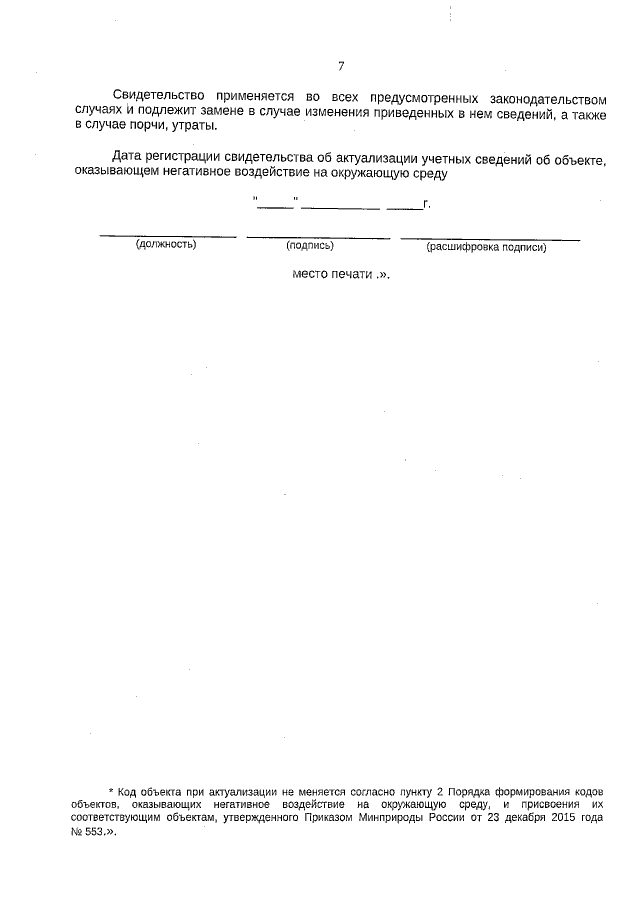 7

Свидетельство применяется во всех предусмотренных законодательством случаях и подлежит замене в случае изменения приведенных в нем сведений, а также в случае порчи, утраты.

Дата регистрации свидетельства об актуализации учетных сведений об объекте, оказывающем негативное воздействие на окружающую среду

"____" __________ _____г.

(должность) (подпись) (расшифровка подписи)

место печати .».

* Код объекта при актуализации не меняется согласно пункту 2 Порядка формирования кодов объектов, оказывающих негативное воздействие на окружающую среду, и присвоения их соответствующим объектам, утвержденного Приказом Минприроды России от 23 декабря 2015 года № 553.».